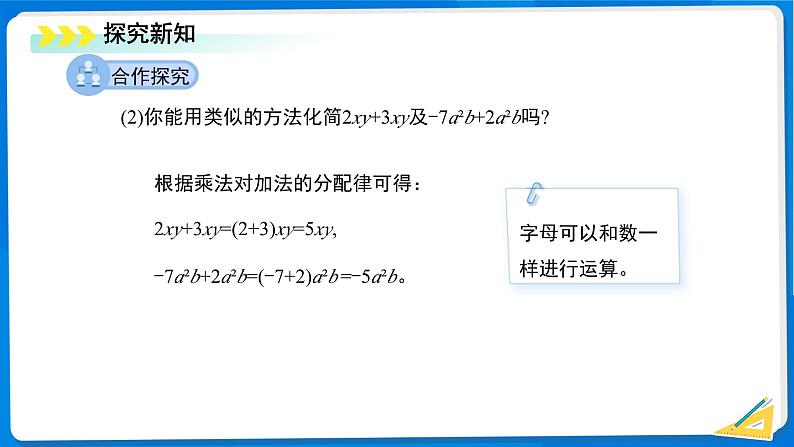 探究新知

合作探究

(2)你能用类似的方法化简$2xy+3xy$及$-7a^2b+2a^2b$吗？

根据乘法对加法的分配律可得：

$2xy+3xy=(2+3)xy=5xy$,

$-7a^2b+2a^2b=(-7+2)a^2b=-5a^2b$。

字母可以和数一样进行运算。